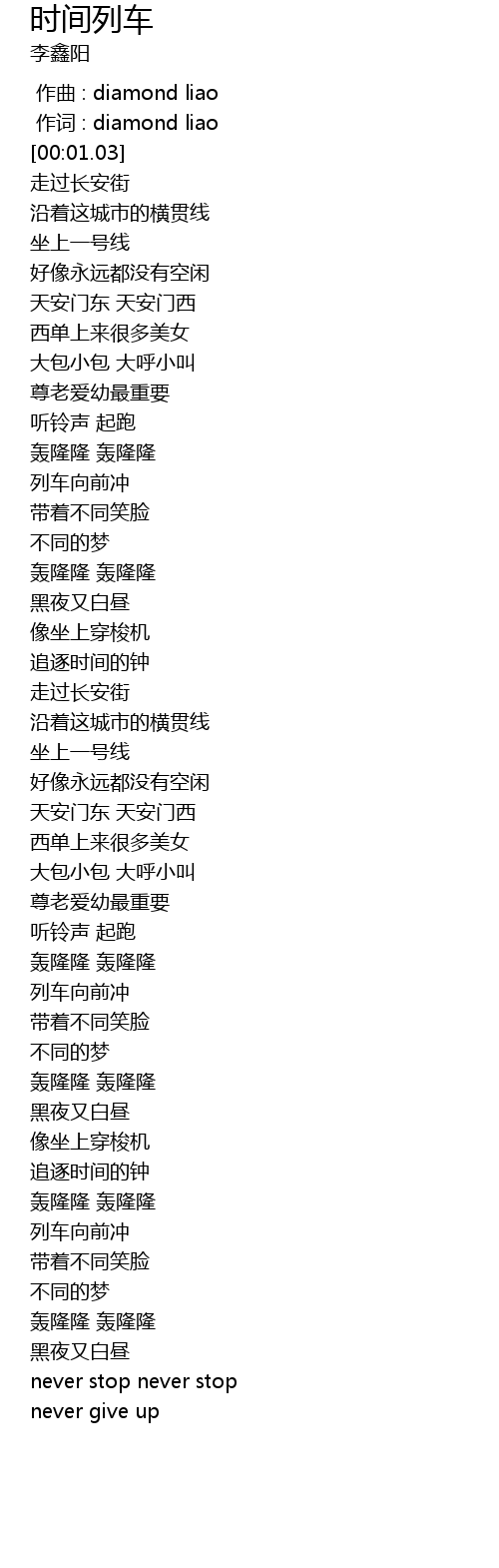 时间列车
李鑫阳

作曲 : diamond liao
作词 : diamond liao
[00:01.03]
走过长安街
沿着这城市的横贯线
坐上一号线
好像永远都没有空闲
天安门东 天安门西
西单上来很多美女
大包小包 大呼小叫
尊老爱幼最重要
听铃声 起跑
轰隆隆 轰隆隆
列车向前冲
带着不同笑脸
不同的梦
轰隆隆 轰隆隆
黑夜又白昼
像坐上穿梭机
追逐时间的钟
走过长安街
沿着这城市的横贯线
坐上一号线
好像永远都没有空闲
天安门东 天安门西
西单上来很多美女
大包小包 大呼小叫
尊老爱幼最重要
听铃声 起跑
轰隆隆 轰隆隆
列车向前冲
带着不同笑脸
不同的梦
轰隆隆 轰隆隆
黑夜又白昼
像坐上穿梭机
追逐时间的钟
轰隆隆 轰隆隆
列车向前冲
带着不同笑脸
不同的梦
轰隆隆 轰隆隆
黑夜又白昼
never stop never stop
never give up